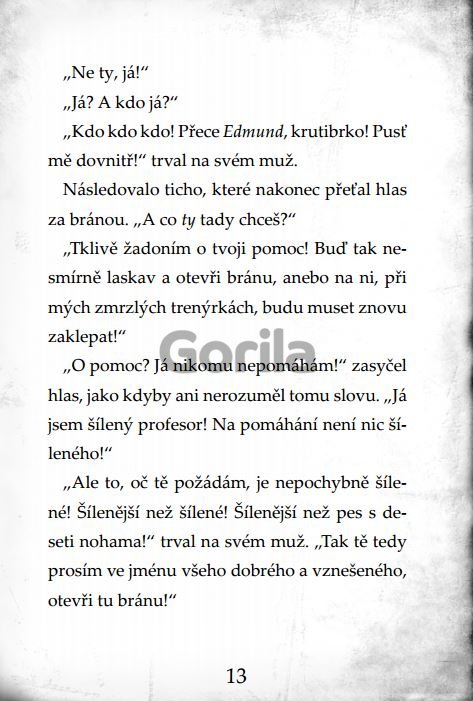 „Ne ty, já!“

„Já? A kdo já?“

„Kdo kdo kdo! Přece Edmund, krutibrko! Pusť mě dovnitř!“ trval na svém muž.

Následovalo ticho, které nakonec přeťal hlas za bránou. „A co ty tady chceš?“

„Tklivě žadoním o tvoji pomoc! Buď tak nesmírně laskav a otevři bránu, anebo na ni, při mých zmrzlých trenýrkách, budu muset znovu zaklepat!“

„O pomoc? Já nikomu nepomáhám!“ zasyčel hlas, jako kdyby ani nerozuměl tomu slovu. „Já jsem šílený profesor! Na pomáhání není nic šíleného!“

„Ale to, oč tě požádám, je nepochybně šílené! Šílenější než šílené! Šílenější než pes s deseti nohama!“ trval na svém muž. „Tak tě tedy prosím ve jménu všeho dobrého a vznešeného, otevři tu bránu!“

13

Gorila